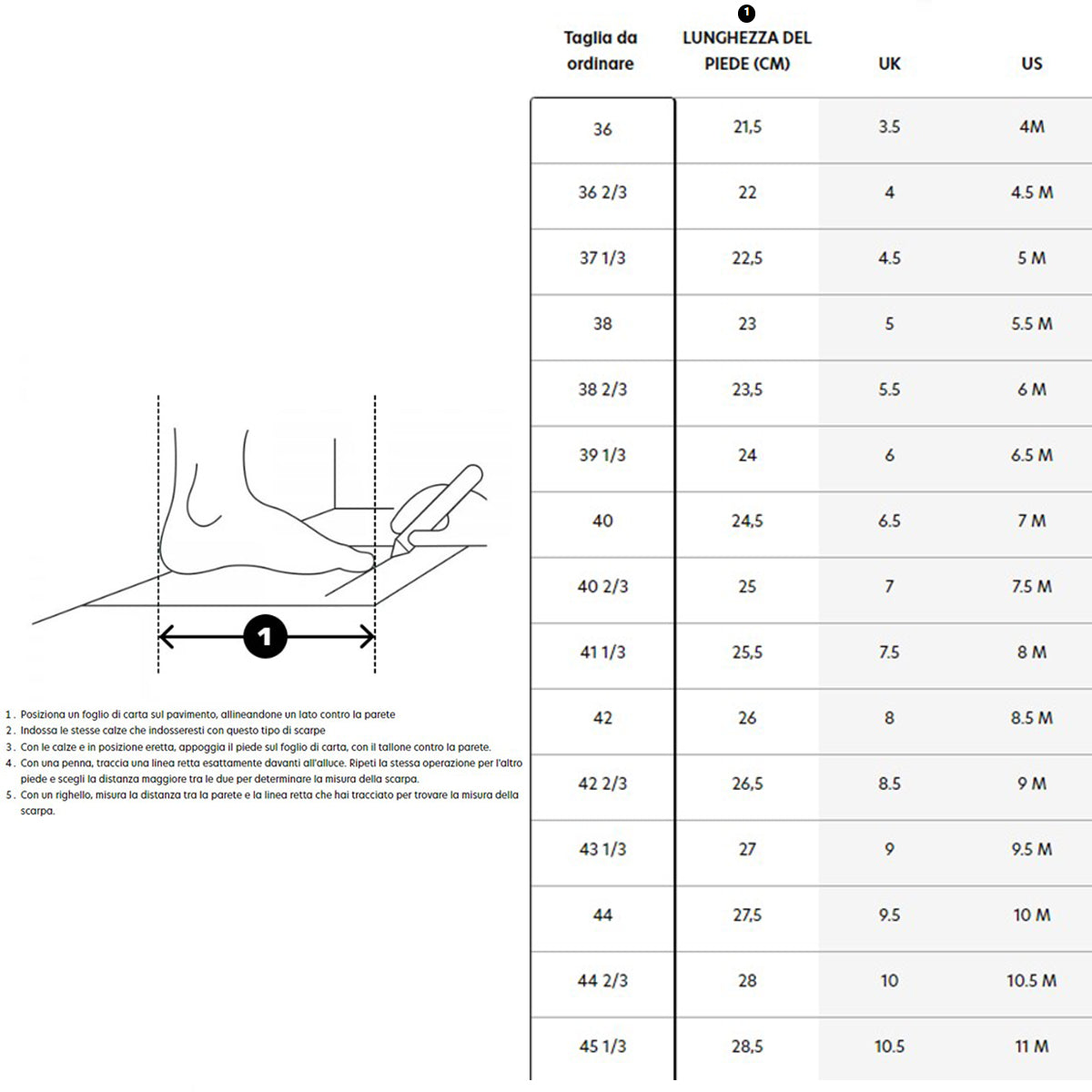 1

1. Posiziona un foglio di carta sul pavimento, allineandone un lato contro la parete
2. Indossa le stesse calze che indosseresti con questo tipo di scarpe
3. Con le calze e in posizione eretta, appoggia il piede sul foglio di carta, con il tallone contro la parete.
4. Con una penna, traccia una linea retta esattamente davanti all'alluce. Ripeti la stessa operazione per l'altro piede e scegli la distanza maggiore tra le due per determinare la misura della scarpa.
5. Con un righello, misura la distanza tra la parete e la linea retta che hai tracciato per trovare la misura della scarpa.

| Taglia da ordinare | 1 LUNGHEZZA DEL PIEDE (CM) | UK | US |
|---|---|---|---|
| 36 | 21,5 | 3.5 | 4M |
| 36 2/3 | 22 | 4 | 4.5 M |
| 37 1/3 | 22,5 | 4.5 | 5 M |
| 38 | 23 | 5 | 5.5 M |
| 38 2/3 | 23,5 | 5.5 | 6 M |
| 39 1/3 | 24 | 6 | 6.5 M |
| 40 | 24,5 | 6.5 | 7 M |
| 40 2/3 | 25 | 7 | 7.5 M |
| 41 1/3 | 25,5 | 7.5 | 8 M |
| 42 | 26 | 8 | 8.5 M |
| 42 2/3 | 26,5 | 8.5 | 9 M |
| 43 1/3 | 27 | 9 | 9.5 M |
| 44 | 27,5 | 9.5 | 10 M |
| 44 2/3 | 28 | 10 | 10.5 M |
| 45 1/3 | 28,5 | 10.5 | 11 M |